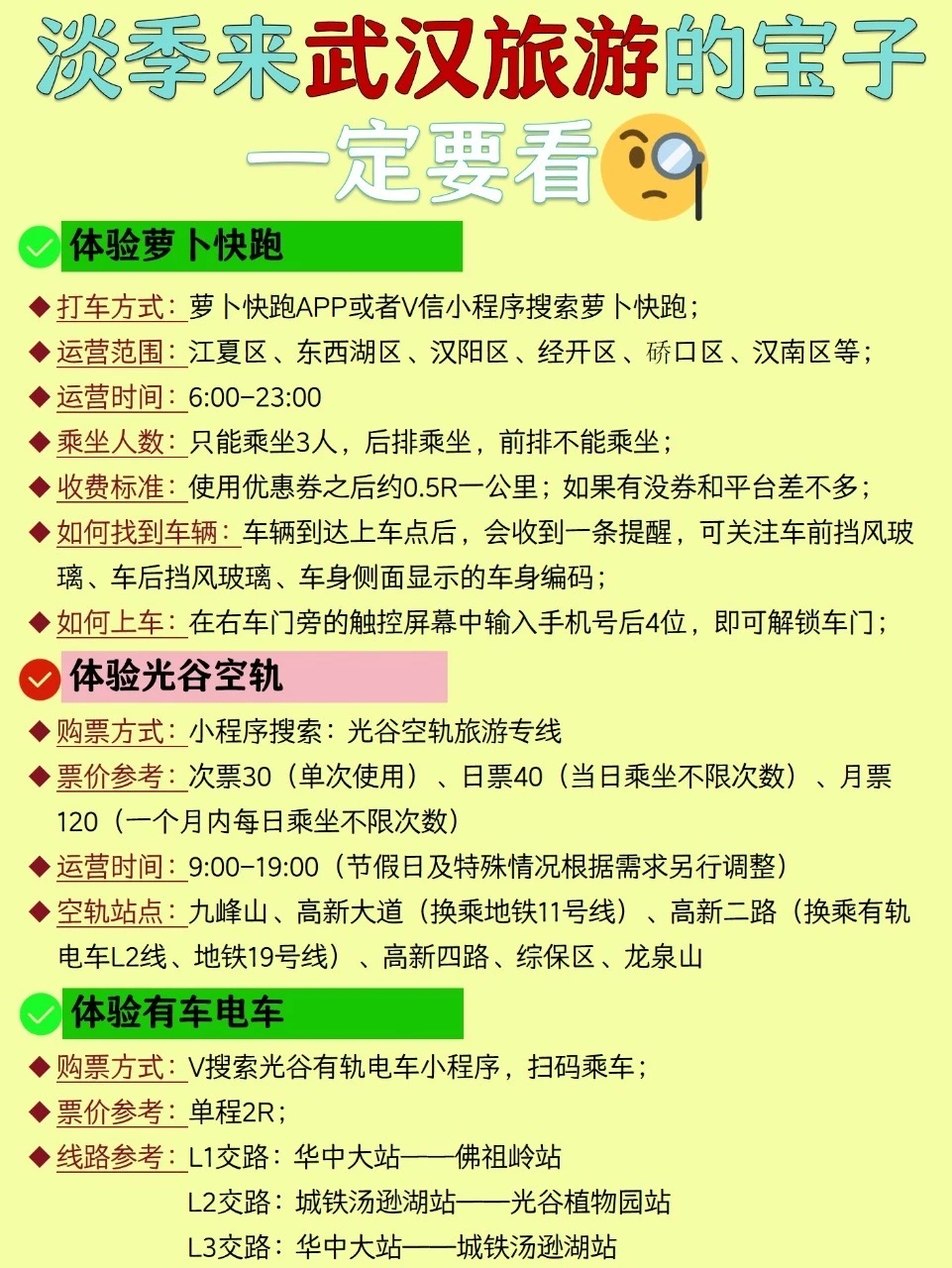 淡季来武汉旅游的宝子一定要看

体验萝卜快跑

◆ 打车方式：萝卜快跑APP或者V信小程序搜索萝卜快跑；

◆ 运营范围：江夏区、东西湖区、汉阳区、经开区、硚口区、汉南区等；

◆ 运营时间：6:00-23:00

◆ 乘坐人数：只能乘坐3人，后排乘坐，前排不能乘坐；

◆ 收费标准：使用优惠券之后约0.5R一公里；如果有没券和平台差不多；

◆ 如何找到车辆：车辆到达上车点后，会收到一条提醒，可关注车前挡风玻璃、车后挡风玻璃、车身侧面显示的车身编码；

◆ 如何上车：在右车门旁的触控屏幕中输入手机号后4位，即可解锁车门；

体验光谷空轨

◆ 购票方式：小程序搜索：光谷空轨旅游专线

◆ 票价参考：次票30（单次使用）、日票40（当日乘坐不限次数）、月票120（一个月内每日乘坐不限次数）

◆ 运营时间：9:00-19:00（节假日及特殊情况根据需求另行调整）

◆ 空轨站点：九峰山、高新大道（换乘地铁11号线）、高新二路（换乘有轨电车L2线、地铁19号线）、高新四路、综保区、龙泉山

体验有车电车

◆ 购票方式：V搜索光谷有轨电车小程序，扫码乘车；

◆ 票价参考：单程2R；

◆ 线路参考：L1交路：华中大站——佛祖岭站
L2交路：城铁汤逊湖站——光谷植物园站
L3交路：华中大站——城铁汤逊湖站